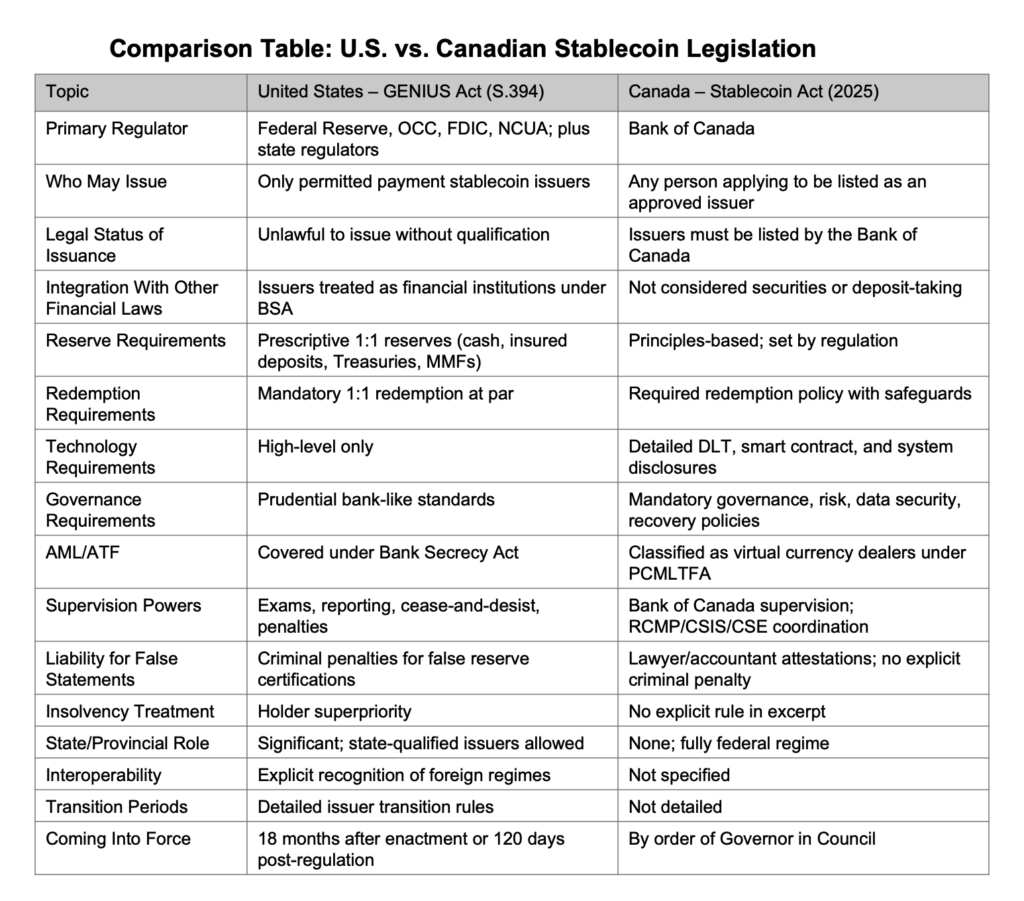 Comparison Table: U.S. vs. Canadian Stablecoin Legislation

| Topic | United States – GENIUS Act (S.394) | Canada – Stablecoin Act (2025) |
|---|---|---|
| Primary Regulator | Federal Reserve, OCC, FDIC, NCUA; plus state regulators | Bank of Canada |
| Who May Issue | Only permitted payment stablecoin issuers | Any person applying to be listed as an approved issuer |
| Legal Status of Issuance | Unlawful to issue without qualification | Issuers must be listed by the Bank of Canada |
| Integration With Other Financial Laws | Issuers treated as financial institutions under BSA | Not considered securities or deposit-taking |
| Reserve Requirements | Prescriptive 1:1 reserves (cash, insured deposits, Treasuries, MMFs) | Principles-based; set by regulation |
| Redemption Requirements | Mandatory 1:1 redemption at par | Required redemption policy with safeguards |
| Technology Requirements | High-level only | Detailed DLT, smart contract, and system disclosures |
| Governance Requirements | Prudential bank-like standards | Mandatory governance, risk, data security, recovery policies |
| AML/ATF | Covered under Bank Secrecy Act | Classified as virtual currency dealers under PCMLTFA |
| Supervision Powers | Exams, reporting, cease-and-desist, penalties | Bank of Canada supervision; RCMP/CSIS/CSE coordination |
| Liability for False Statements | Criminal penalties for false reserve certifications | Lawyer/accountant attestations; no explicit criminal penalty |
| Insolvency Treatment | Holder superpriority | No explicit rule in excerpt |
| State/Provincial Role | Significant; state-qualified issuers allowed | None; fully federal regime |
| Interoperability | Explicit recognition of foreign regimes | Not specified |
| Transition Periods | Detailed issuer transition rules | Not detailed |
| Coming Into Force | 18 months after enactment or 120 days post-regulation | By order of Governor in Council |